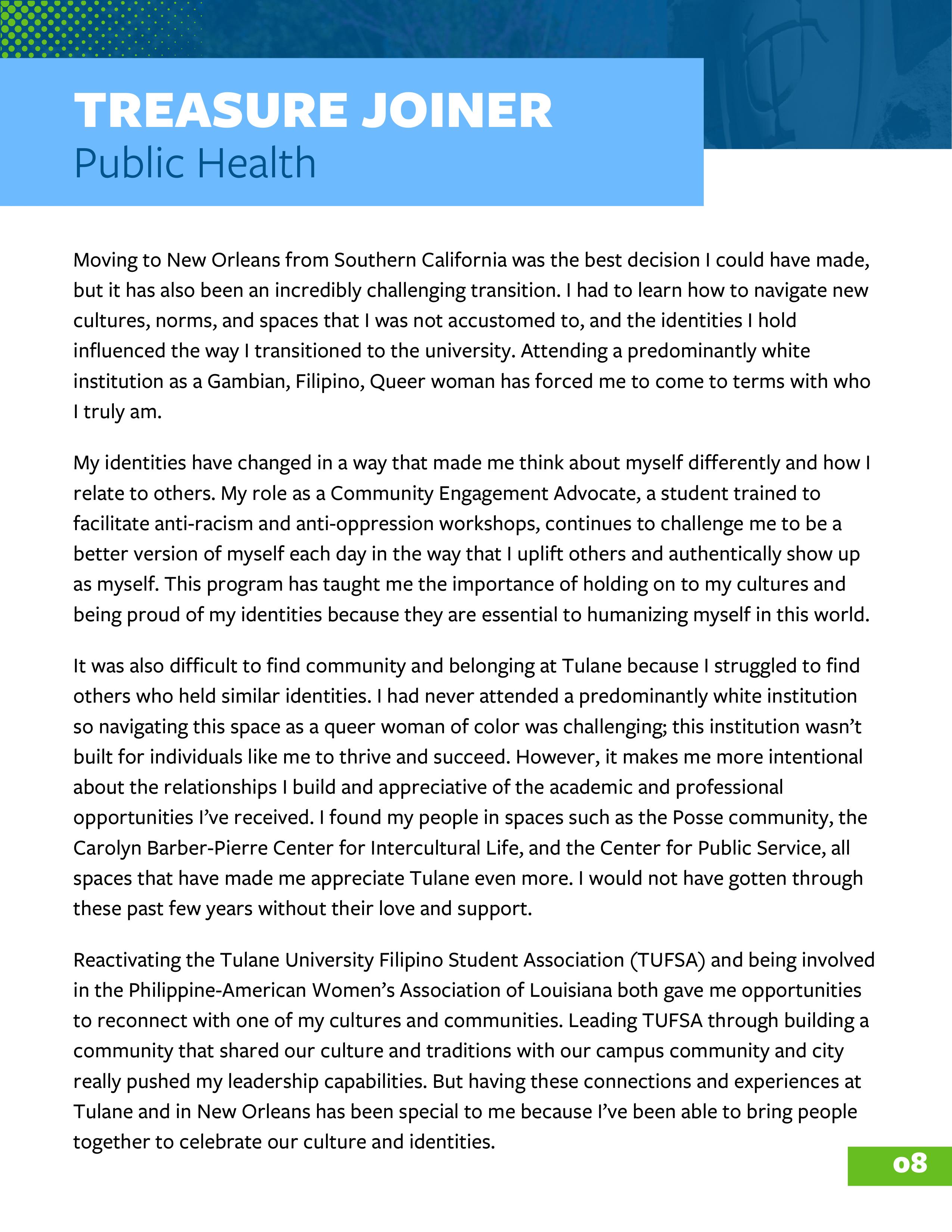 TREASURE JOINER
Public Health

Moving to New Orleans from Southern California was the best decision I could have made, but it has also been an incredibly challenging transition. I had to learn how to navigate new cultures, norms, and spaces that I was not accustomed to, and the identities I hold influenced the way I transitioned to the university. Attending a predominantly white institution as a Gambian, Filipino, Queer woman has forced me to come to terms with who I truly am.

My identities have changed in a way that made me think about myself differently and how I relate to others. My role as a Community Engagement Advocate, a student trained to facilitate anti-racism and anti-oppression workshops, continues to challenge me to be a better version of myself each day in the way that I uplift others and authentically show up as myself. This program has taught me the importance of holding on to my cultures and being proud of my identities because they are essential to humanizing myself in this world.

It was also difficult to find community and belonging at Tulane because I struggled to find others who held similar identities. I had never attended a predominantly white institution so navigating this space as a queer woman of color was challenging; this institution wasn't built for individuals like me to thrive and succeed. However, it makes me more intentional about the relationships I build and appreciative of the academic and professional opportunities I've received. I found my people in spaces such as the Posse community, the Carolyn Barber-Pierre Center for Intercultural Life, and the Center for Public Service, all spaces that have made me appreciate Tulane even more. I would not have gotten through these past few years without their love and support.

Reactivating the Tulane University Filipino Student Association (TUFSA) and being involved in the Philippine-American Women's Association of Louisiana both gave me opportunities to reconnect with one of my cultures and communities. Leading TUFSA through building a community that shared our culture and traditions with our campus community and city really pushed my leadership capabilities. But having these connections and experiences at Tulane and in New Orleans has been special to me because I've been able to bring people together to celebrate our culture and identities.

08